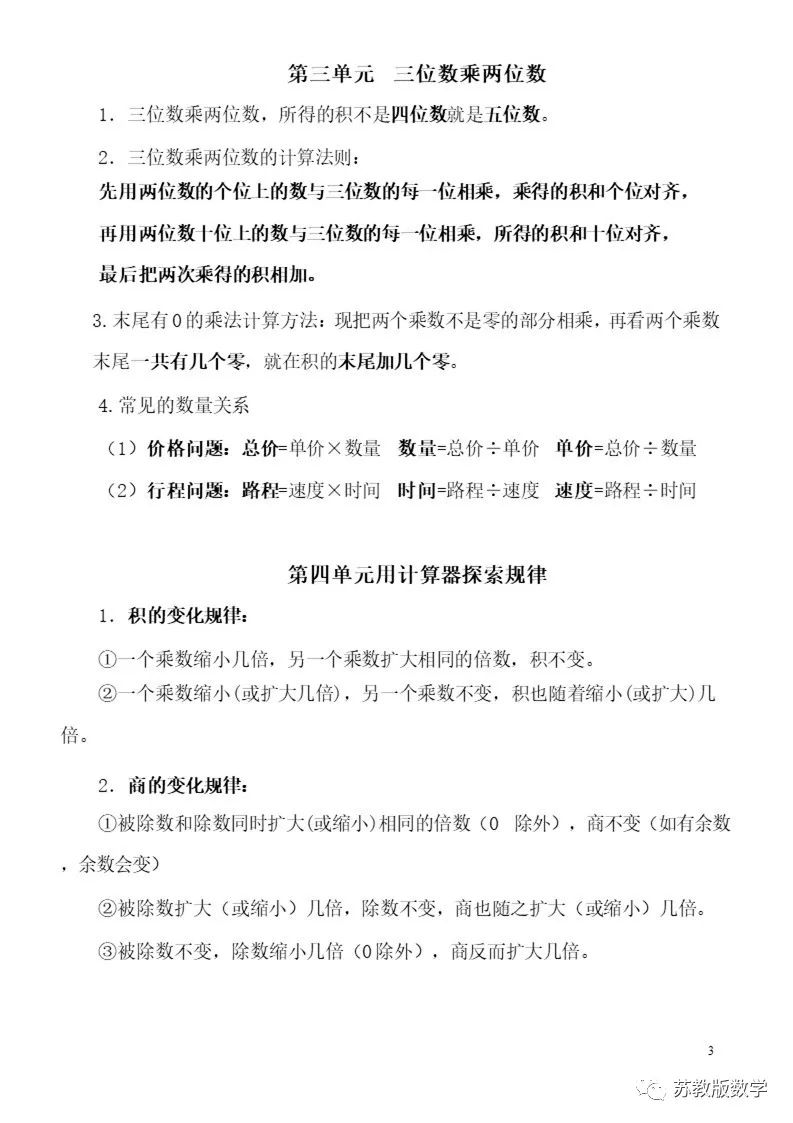 第三单元 三位数乘两位数

1.三位数乘两位数，所得的积不是四位数就是五位数。

2.三位数乘两位数的计算法则：

先用两位数的个位上的数与三位数的每一位相乘，乘得的积和个位对齐，

再用两位数十位上的数与三位数的每一位相乘，所得的积和十位对齐，

最后把两次乘得的积相加。

3.末尾有0的乘法计算方法：现把两个乘数不是零的部分相乘，再看两个乘数末尾一共有几个零，就在积的末尾加几个零。

4.常见的数量关系

（1）价格问题：总价=单价×数量 数量=总价÷单价 单价=总价÷数量

（2）行程问题：路程=速度×时间 时间=路程÷速度 速度=路程÷时间

第四单元用计算器探索规律

1.积的变化规律：

①一个乘数缩小几倍，另一个乘数扩大相同的倍数，积不变。

②一个乘数缩小(或扩大几倍)，另一个乘数不变，积也随着缩小(或扩大)几倍。

2.商的变化规律：

①被除数和除数同时扩大(或缩小)相同的倍数（0 除外），商不变（如有余数，余数会变）

②被除数扩大（或缩小）几倍，除数不变，商也随之扩大（或缩小）几倍。

③被除数不变，除数缩小几倍（0除外），商反而扩大几倍。

3

苏教版数学